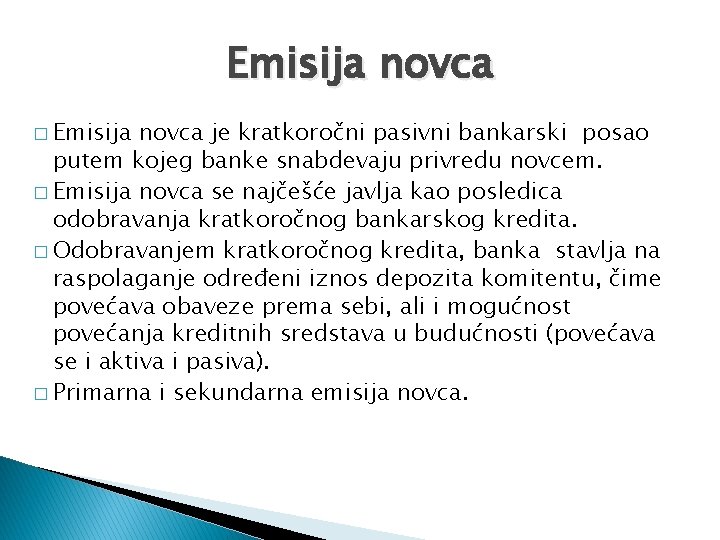 Emisija novca

□ Emisija novca je kratkoročni pasivni bankarski posao putem kojeg banke snabdevaju privredu novcem.

□ Emisija novca se najčešće javlja kao posledica odobravanja kratkoročnog bankarskog kredita.

□ Odobravanjem kratkoročnog kredita, banka stavlja na raspolaganje određeni iznos depozita komitentu, čime povećava obaveze prema sebi, ali i mogućnost povećanja kreditnih sredstava u budućnosti (povećava se i aktiva i pasiva).

□ Primarna i sekundarna emisija novca.